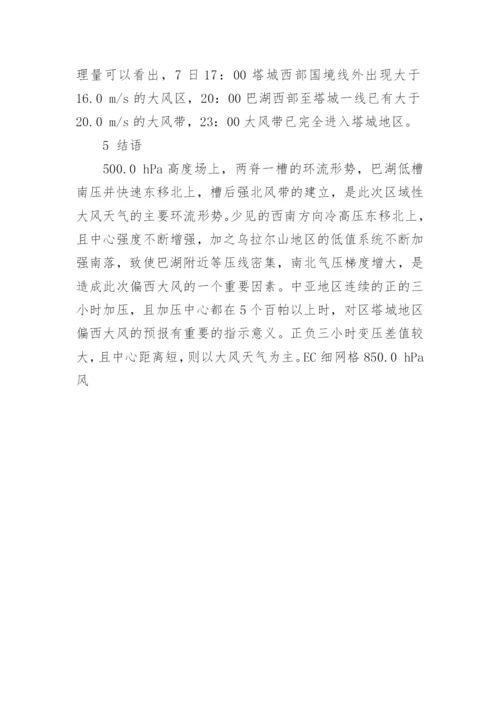 理量可以看出，7 日 17：00 塔城西部国境线外出现大于 16.0 m/s 的大风区，20：00 巴湖西部至塔城一线已有大于 20.0 m/s 的大风带，23：00 大风带已完全进入塔城地区。

5 结语

500.0 hPa 高度场上，两脊一槽的环流形势，巴湖低槽南压并快速东移北上，槽后强北风带的建立，是此次区域性大风天气的主要环流形势。少见的西南方向冷高压东移北上，且中心强度不断增强，加之乌拉尔山地区的低值系统不断加强南落，致使巴湖附近等压线密集，南北气压梯度增大，是造成此次偏西大风的一个重要因素。中亚地区连续的正的三小时加压，且加压中心都在 5 个百帕以上时，对区塔城地区偏西大风的预报有重要的指示意义。正负三小时变压差值较大，且中心距离短，则以大风天气为主。EC 细网格 850.0 hPa 风